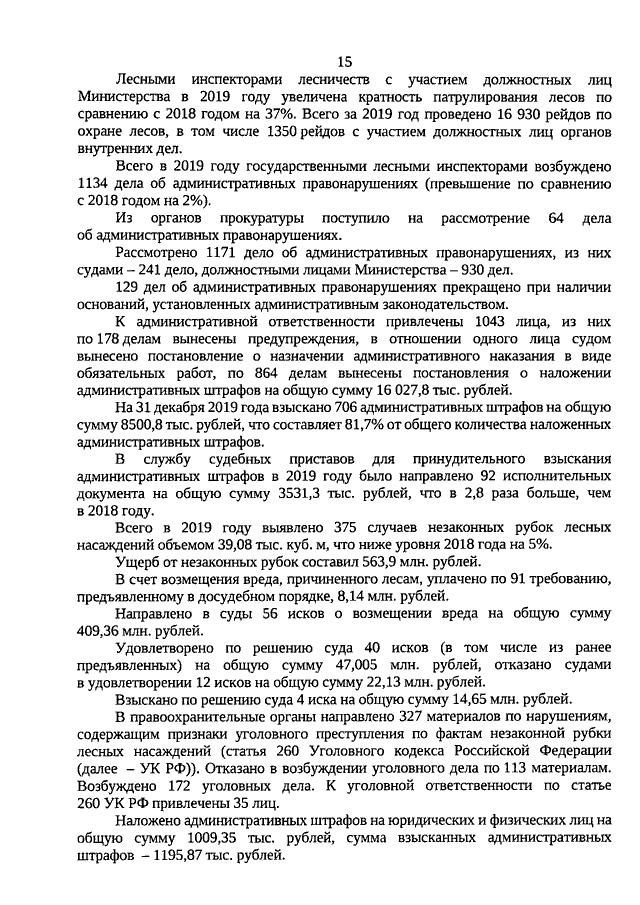 15

Лесными инспекторами лесничеств с участием должностных лиц Министерства в 2019 году увеличена кратность патрулирования лесов по сравнению с 2018 годом на 37%. Всего за 2019 год проведено 16 930 рейдов по охране лесов, в том числе 1350 рейдов с участием должностных лиц органов внутренних дел.

Всего в 2019 году государственными лесными инспекторами возбуждено 1134 дела об административных правонарушениях (превышение по сравнению с 2018 годом на 2%).

Из органов прокуратуры поступило на рассмотрение 64 дела об административных правонарушениях.

Рассмотрено 1171 дело об административных правонарушениях, из них судами – 241 дело, должностными лицами Министерства – 930 дел.

129 дел об административных правонарушениях прекращено при наличии оснований, установленных административным законодательством.

К административной ответственности привлечены 1043 лица, из них по 178 делам вынесены предупреждения, в отношении одного лица судом вынесено постановление о назначении административного наказания в виде обязательных работ, по 864 делам вынесены постановления о наложении административных штрафов на общую сумму 16 027,8 тыс. рублей.

На 31 декабря 2019 года взыскано 706 административных штрафов на общую сумму 8500,8 тыс. рублей, что составляет 81,7% от общего количества наложенных административных штрафов.

В службу судебных приставов для принудительного взыскания административных штрафов в 2019 году было направлено 92 исполнительных документа на общую сумму 3531,3 тыс. рублей, что в 2,8 раза больше, чем в 2018 году.

Всего в 2019 году выявлено 375 случаев незаконных рубок лесных насаждений объемом 39,08 тыс. куб. м, что ниже уровня 2018 года на 5%.

Ущерб от незаконных рубок составил 563,9 млн. рублей.

В счет возмещения вреда, причиненного лесам, уплачено по 91 требованию, предъявленному в досудебном порядке, 8,14 млн. рублей.

Направлено в суды 56 исков о возмещении вреда на общую сумму 409,36 млн. рублей.

Удовлетворено по решению суда 40 исков (в том числе из ранее предъявленных) на общую сумму 47,005 млн. рублей, отказано судами в удовлетворении 12 исков на общую сумму 22,13 млн. рублей.

Взыскано по решению суда 4 иска на общую сумму 14,65 млн. рублей.

В правоохранительные органы направлено 327 материалов по нарушениям, содержащим признаки уголовного преступления по фактам незаконной рубки лесных насаждений (статья 260 Уголовного кодекса Российской Федерации (далее – УК РФ)). Отказано в возбуждении уголовного дела по 113 материалам. Возбуждено 172 уголовных дела. К уголовной ответственности по статье 260 УК РФ привлечены 35 лиц.

Наложено административных штрафов на юридических и физических лиц на общую сумму 1009,35 тыс. рублей, сумма взысканных административных штрафов – 1195,87 тыс. рублей.